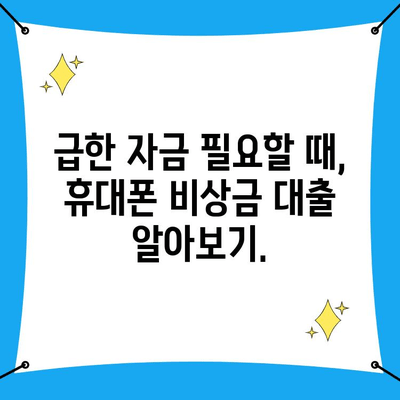 급한 자금 필요할 때, 휴대폰 비상금 대출 알아보기.